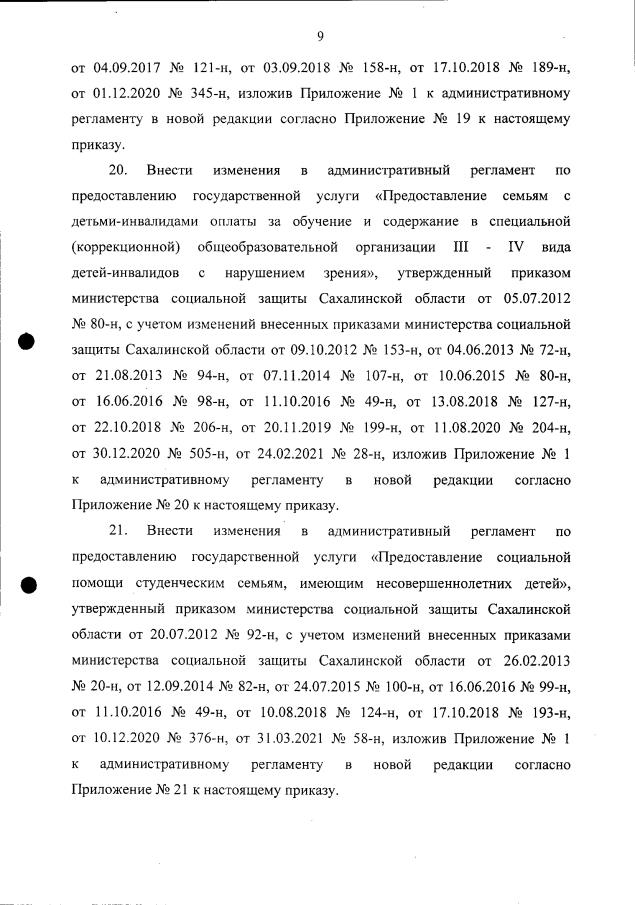 9

от 04.09.2017 № 121-н, от 03.09.2018 № 158-н, от 17.10.2018 № 189-н, от 01.12.2020 № 345-н, изложив Приложение № 1 к административному регламенту в новой редакции согласно Приложение № 19 к настоящему приказу.

20. Внести изменения в административный регламент по предоставлению государственной услуги «Предоставление семьям с детьми-инвалидами оплаты за обучение и содержание в специальной (коррекционной) общеобразовательной организации III - IV вида детей-инвалидов с нарушением зрения», утвержденный приказом министерства социальной защиты Сахалинской области от 05.07.2012 № 80-н, с учетом изменений внесенных приказами министерства социальной защиты Сахалинской области от 09.10.2012 № 153-н, от 04.06.2013 № 72-н, от 21.08.2013 № 94-н, от 07.11.2014 № 107-н, от 10.06.2015 № 80-н, от 16.06.2016 № 98-н, от 11.10.2016 № 49-н, от 13.08.2018 № 127-н, от 22.10.2018 № 206-н, от 20.11.2019 № 199-н, от 11.08.2020 № 204-н, от 30.12.2020 № 505-н, от 24.02.2021 № 28-н, изложив Приложение № 1 к административному регламенту в новой редакции согласно Приложение № 20 к настоящему приказу.

21. Внести изменения в административный регламент по предоставлению государственной услуги «Предоставление социальной помощи студенческим семьям, имеющим несовершеннолетних детей», утвержденный приказом министерства социальной защиты Сахалинской области от 20.07.2012 № 92-н, с учетом изменений внесенных приказами министерства социальной защиты Сахалинской области от 26.02.2013 № 20-н, от 12.09.2014 № 82-н, от 24.07.2015 № 100-н, от 16.06.2016 № 99-н, от 11.10.2016 № 49-н, от 10.08.2018 № 124-н, от 17.10.2018 № 193-н, от 10.12.2020 № 376-н, от 31.03.2021 № 58-н, изложив Приложение № 1 к административному регламенту в новой редакции согласно Приложение № 21 к настоящему приказу.